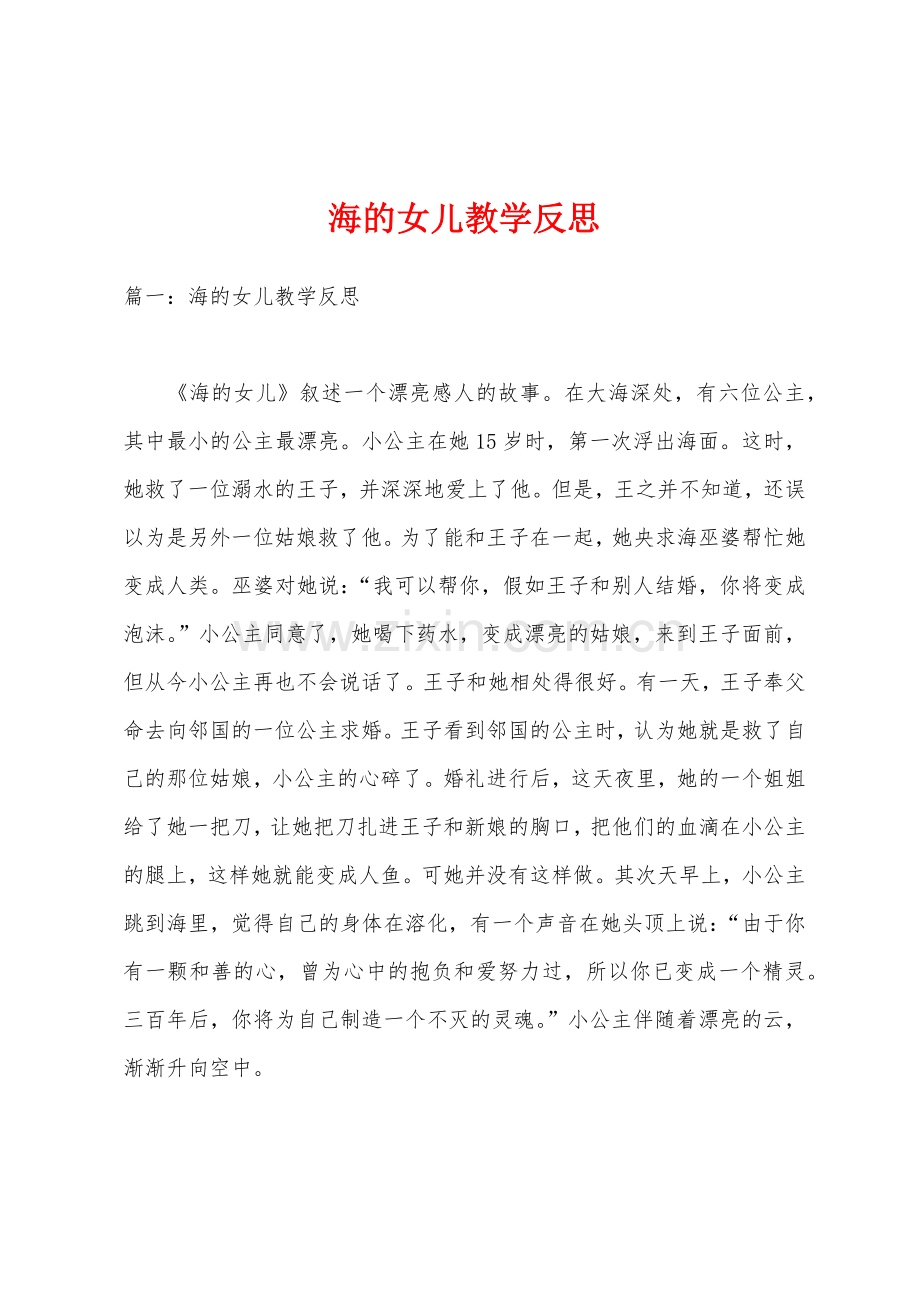 海的女儿教学反思

篇一：海的女儿教学反思

《海的女儿》叙述一个漂亮感人的故事。在大海深处，有六位公主，其中最小的公主最漂亮。小公主在她15岁时，第一次浮出海面。这时，她救了一位溺水的王子，并深深地爱上了他。但是，王之并不知道，还误以为是另外一位姑娘救了他。为了能和王子在一起，她央求海巫婆帮忙她变成人类。巫婆对她说：“我可以帮你，假如王子和别人结婚，你将变成泡沫。”小公主同意了，她喝下药水，变成漂亮的姑娘，来到王子面前，但从今小公主再也不会说话了。王子和她相处得很好。有一天，王子奉父命去向邻国的一位公主求婚。王子看到邻国的公主时，认为她就是救了自己的那位姑娘，小公主的心碎了。婚礼进行后，这天夜里，她的一个姐姐给了她一把刀，让她把刀扎进王子和新娘的胸口，把他们的血滴在小公主的腿上，这样她就能变成人鱼。可她并没有这样做。其次天早上，小公主跳到海里，觉得自己的身体在溶化，有一个声音在她头顶上说：“由于你有一颗和善的心，曾为心中的抱负和爱努力过，所以你已变成一个精灵。三百年后，你将为自己制造一个不灭的灵魂。”小公主伴随着漂亮的云，渐渐升向空中。

www.zixin.com.cn